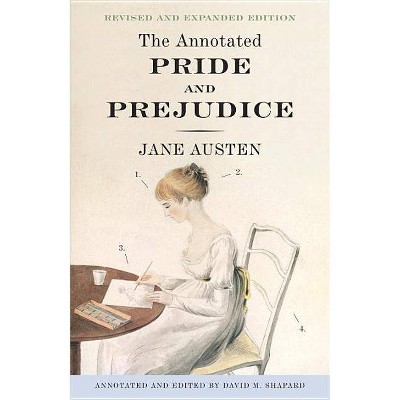 REVISED AND EXPANDED EDITION

The Annotated
PRIDE
AND
PREJUDICE

JANE AUSTEN

1.

2.

3.

4.

ANNOTATED AND EDITED BY DAVID M. SHAPARD